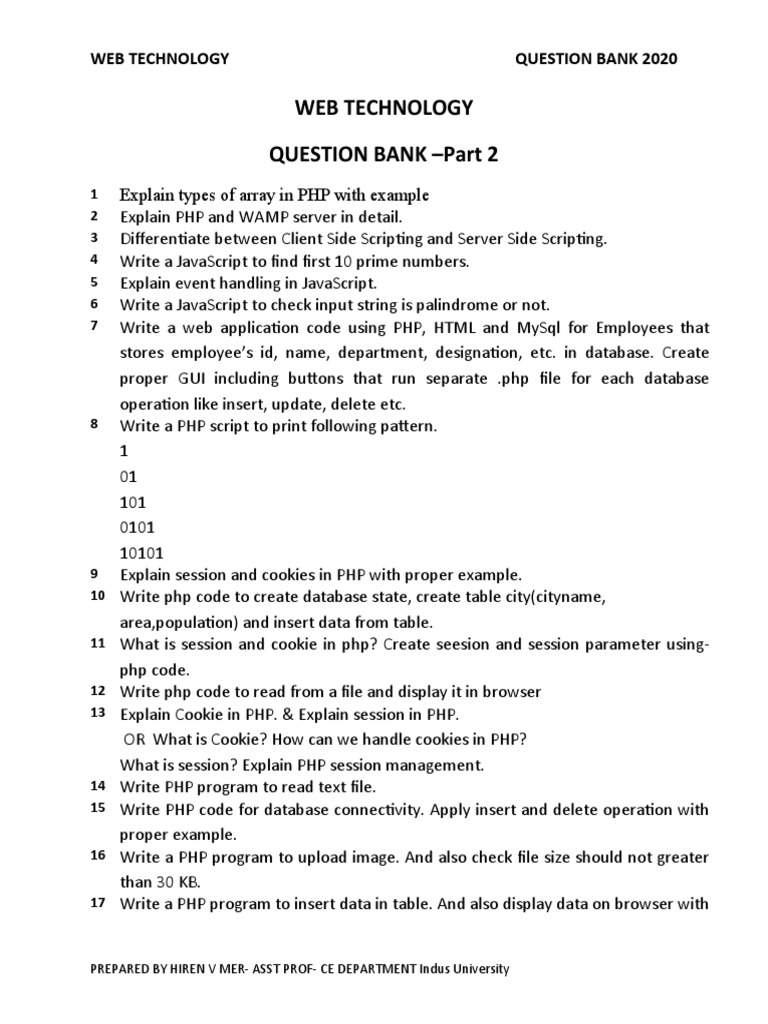 WEB TECHNOLOGY QUESTION BANK 2020

WEB TECHNOLOGY

QUESTION BANK –Part 2

1 Explain types of array in PHP with example
2 Explain PHP and WAMP server in detail.
3 Differentiate between Client Side Scripting and Server Side Scripting.
4 Write a JavaScript to find first 10 prime numbers.
5 Explain event handling in JavaScript.
6 Write a JavaScript to check input string is palindrome or not.
7 Write a web application code using PHP, HTML and MySql for Employees that stores employee's id, name, department, designation, etc. in database. Create proper GUI including buttons that run separate .php file for each database operation like insert, update, delete etc.
8 Write a PHP script to print following pattern.
1
01
101
0101
10101
9 Explain session and cookies in PHP with proper example.
10 Write php code to create database state, create table city(cityname, area,population) and insert data from table.
11 What is session and cookie in php? Create seesion and session parameter using-php code.
12 Write php code to read from a file and display it in browser
13 Explain Cookie in PHP. & Explain session in PHP.
OR What is Cookie? How can we handle cookies in PHP?
What is session? Explain PHP session management.
14 Write PHP program to read text file.
15 Write PHP code for database connectivity. Apply insert and delete operation with proper example.
16 Write a PHP program to upload image. And also check file size should not greater than 30 KB.
17 Write a PHP program to insert data in table. And also display data on browser with

PREPARED BY HIREN V MER- ASST PROF- CE DEPARTMENT Indus University